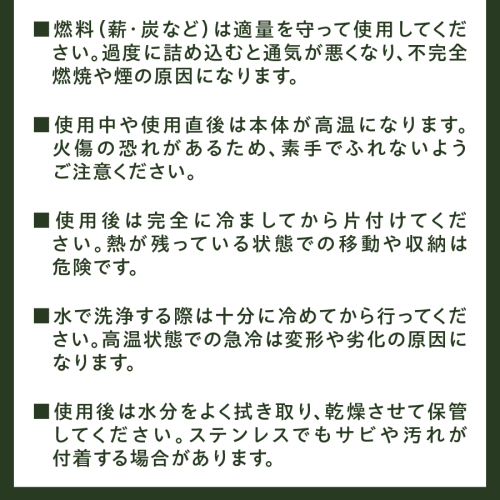 ■燃料（薪・炭など）は適量を守って使用してください。過度に詰め込むと通気が悪くなり、不完全燃焼や煙の原因になります。

■使用中や使用直後は本体が高温になります。火傷の恐れがあるため、素手でふれないようご注意ください。

■使用後は完全に冷ましてから片付けてください。熱が残っている状態での移動や収納は危険です。

■水で洗浄する際は十分に冷めてから行ってください。高温状態での急冷は変形や劣化の原因になります。

■使用後は水分をよく拭き取り、乾燥させて保管してください。ステンレスでもサビや汚れが付着する場合があります。